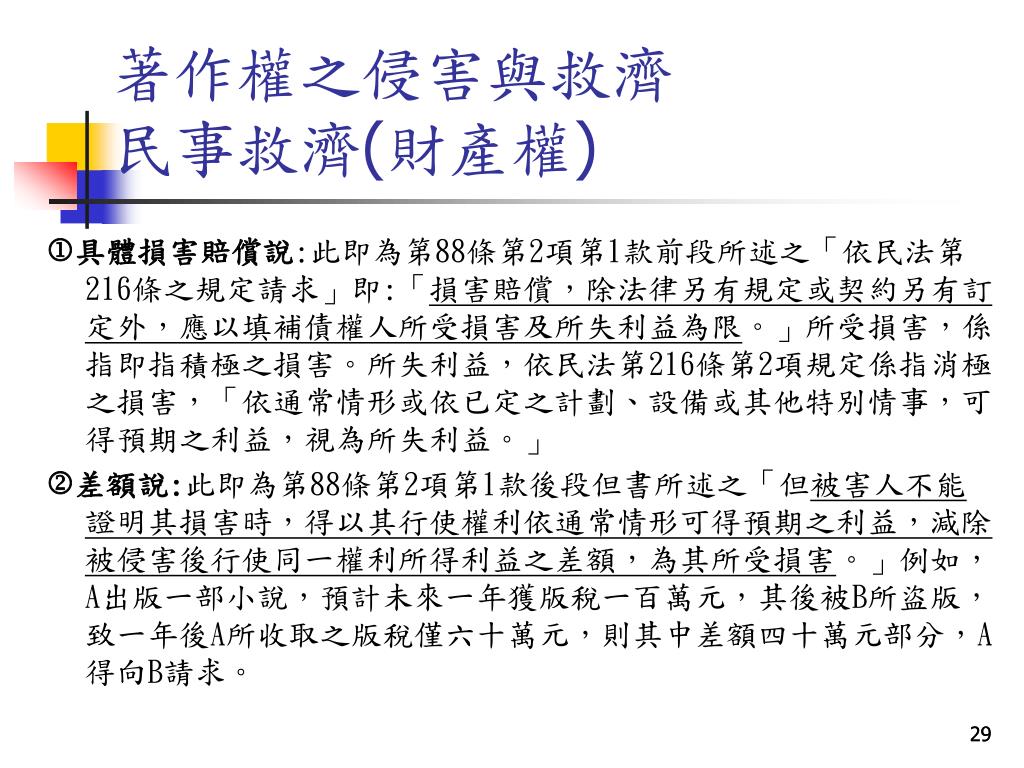 著作權之侵害與救濟
民事救濟(財產權)

①具體損害賠償說:此即為第88條第2項第1款前段所述之「依民法第216條之規定請求」即:「損害賠償，除法律另有規定或契約另有訂定外，應以填補債權人所受損害及所失利益為限。」所受損害，係指即指積極之損害。所失利益，依民法第216條第2項規定係指消極之損害，「依通常情形或依已定之計劃、設備或其他特別情事，可得預期之利益，視為所失利益。」

②差額說:此即為第88條第2項第1款後段但書所述之「但被害人不能證明其損害時，得以其行使權利依通常情形可得預期之利益，減除被侵害後行使同一權利所得利益之差額，為其所受損害。」例如，A出版一部小說，預計未來一年獲版稅一百萬元，其後被B所盜版，致一年後A所收取之版稅僅六十萬元，則其中差額四十萬元部分，A得向B請求。

29